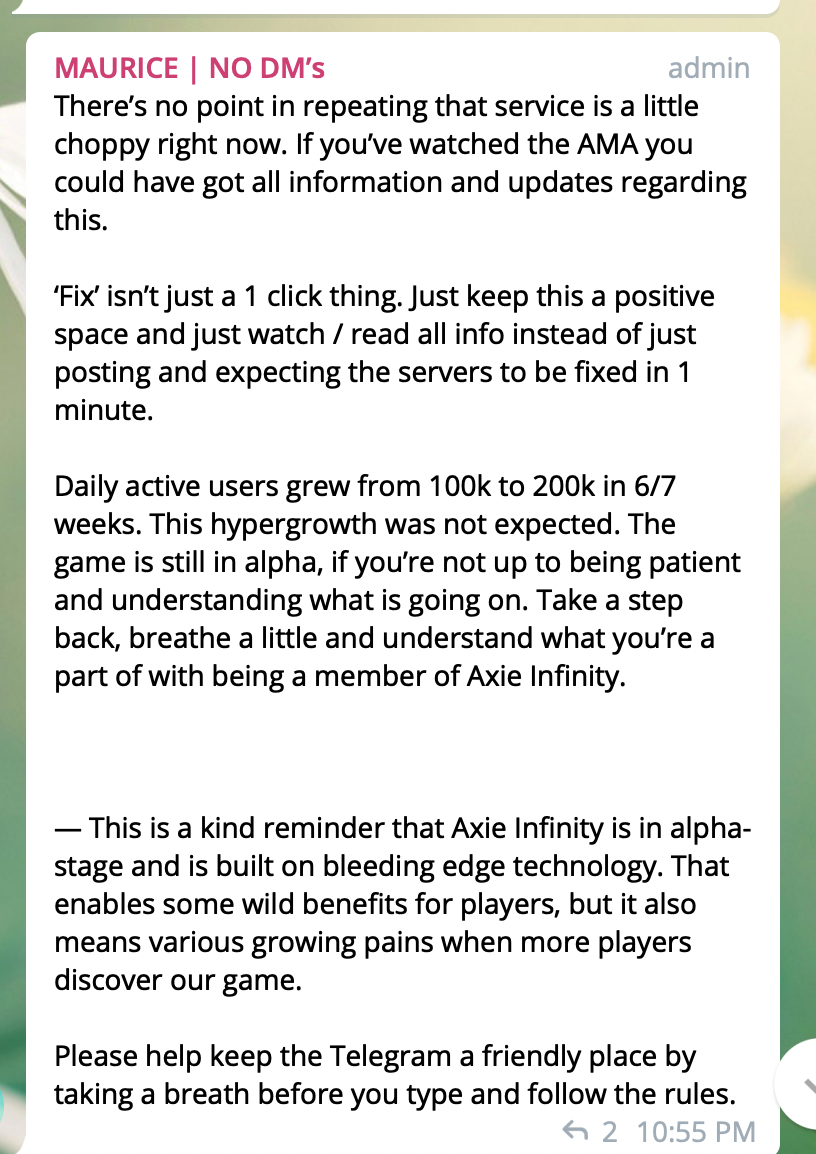 MAURICE | NO DM's admin

There's no point in repeating that service is a little choppy right now. If you've watched the AMA you could have got all information and updates regarding this.

'Fix' isn't just a 1 click thing. Just keep this a positive space and just watch / read all info instead of just posting and expecting the servers to be fixed in 1 minute.

Daily active users grew from 100k to 200k in 6/7 weeks. This hypergrowth was not expected. The game is still in alpha, if you're not up to being patient and understanding what is going on. Take a step back, breathe a little and understand what you're a part of with being a member of Axie Infinity.

— This is a kind reminder that Axie Infinity is in alpha-stage and is built on bleeding edge technology. That enables some wild benefits for players, but it also means various growing pains when more players discover our game.

Please help keep the Telegram a friendly place by taking a breath before you type and follow the rules.

2 10:55 PM